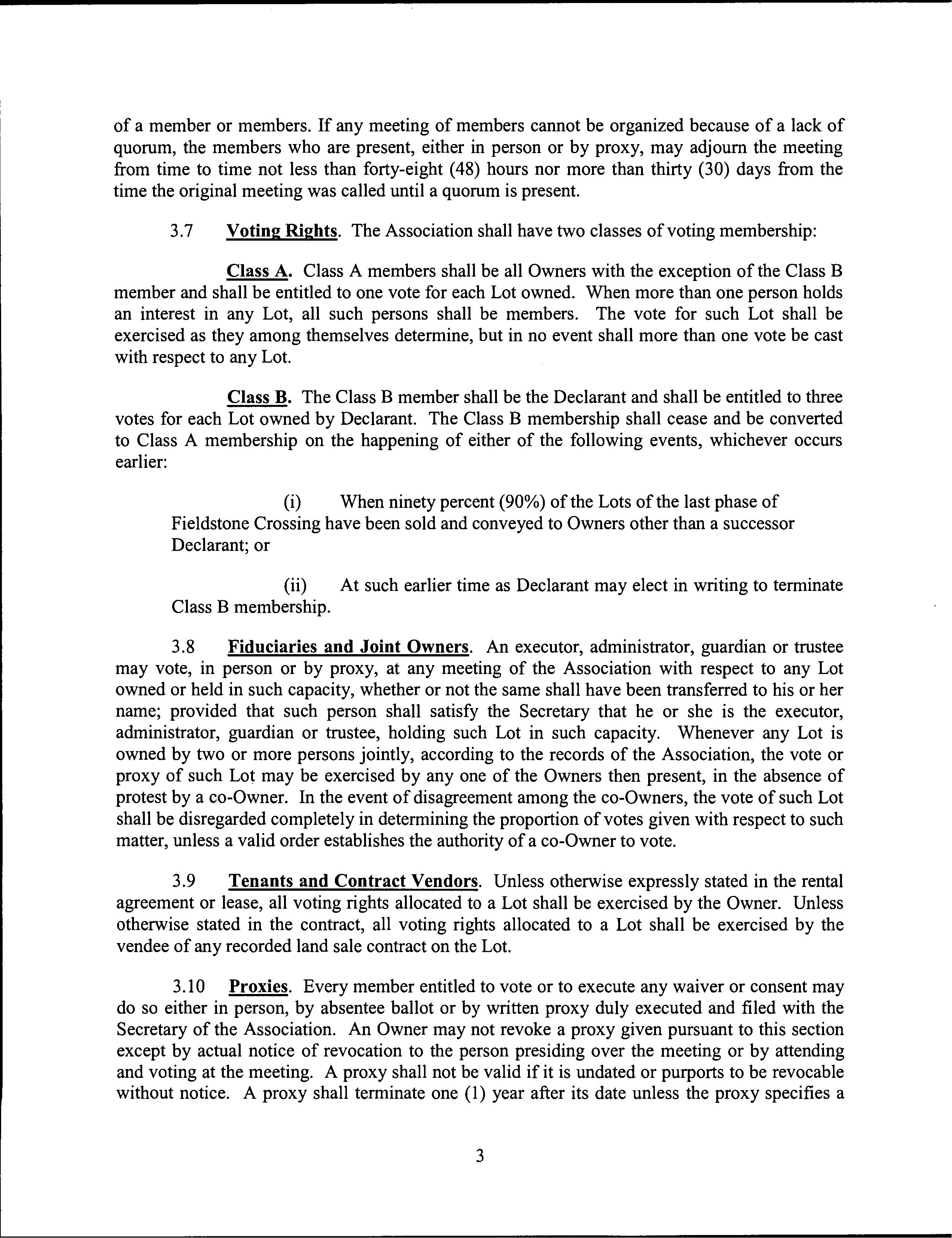 of a member or members. If any meeting of members cannot be organized because of a lack of quorum, the members who are present, either in person or by proxy, may adjourn the meeting from time to time not less than forty-eight (48) hours nor more than thirty (30) days from the time the original meeting was called until a quorum is present.

3.7 Voting Rights. The Association shall have two classes of voting membership:

Class A. Class A members shall be all Owners with the exception of the Class B member and shall be entitled to one vote for each Lot owned. When more than one person holds an interest in any Lot, all such persons shall be members. The vote for such Lot shall be exercised as they among themselves determine, but in no event shall more than one vote be cast with respect to any Lot.

Class B. The Class B member shall be the Declarant and shall be entitled to three votes for each Lot owned by Declarant. The Class B membership shall cease and be converted to Class A membership on the happening of either of the following events, whichever occurs earlier:

(i) When ninety percent (90%) of the Lots of the last phase of Fieldstone Crossing have been sold and conveyed to Owners other than a successor Declarant; or

(ii) At such earlier time as Declarant may elect in writing to terminate Class B membership.

3.8 Fiduciaries and Joint Owners. An executor, administrator, guardian or trustee may vote, in person or by proxy, at any meeting of the Association with respect to any Lot owned or held in such capacity, whether or not the same shall have been transferred to his or her name; provided that such person shall satisfy the Secretary that he or she is the executor, administrator, guardian or trustee, holding such Lot in such capacity. Whenever any Lot is owned by two or more persons jointly, according to the records of the Association, the vote or proxy of such Lot may be exercised by any one of the Owners then present, in the absence of protest by a co-Owner. In the event of disagreement among the co-Owners, the vote of such Lot shall be disregarded completely in determining the proportion of votes given with respect to such matter, unless a valid order establishes the authority of a co-Owner to vote.

3.9 Tenants and Contract Vendors. Unless otherwise expressly stated in the rental agreement or lease, all voting rights allocated to a Lot shall be exercised by the Owner. Unless otherwise stated in the contract, all voting rights allocated to a Lot shall be exercised by the vendee of any recorded land sale contract on the Lot.

3.10 Proxies. Every member entitled to vote or to execute any waiver or consent may do so either in person, by absentee ballot or by written proxy duly executed and filed with the Secretary of the Association. An Owner may not revoke a proxy given pursuant to this section except by actual notice of revocation to the person presiding over the meeting or by attending and voting at the meeting. A proxy shall not be valid if it is undated or purports to be revocable without notice. A proxy shall terminate one (1) year after its date unless the proxy specifies a

3